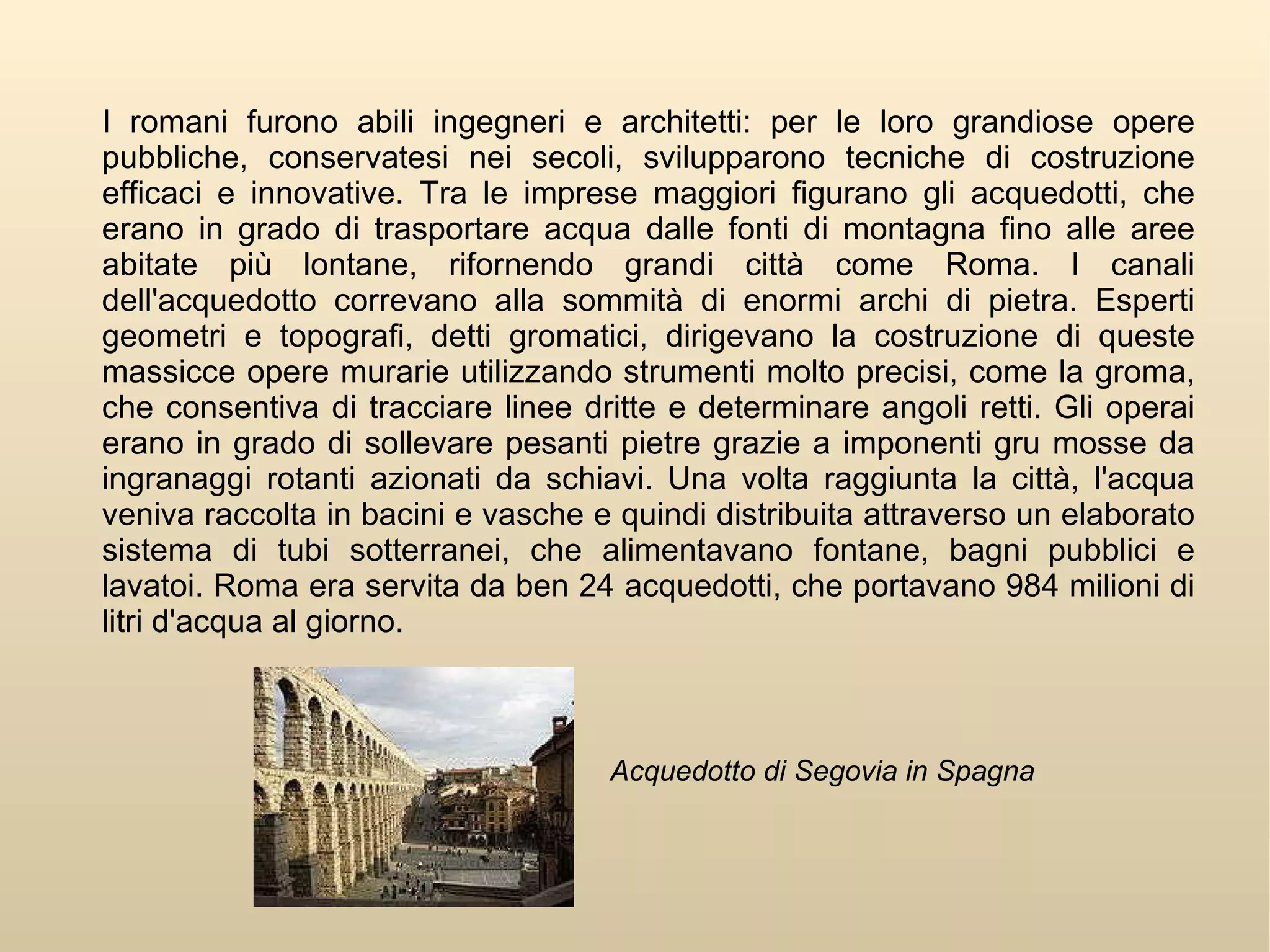 I romani furono abili ingegneri e architetti: per le loro grandiose opere pubbliche, conservatesi nei secoli, svilupparono tecniche di costruzione efficaci e innovative. Tra le imprese maggiori figurano gli acquedotti, che erano in grado di trasportare acqua dalle fonti di montagna fino alle aree abitate più lontane, rifornendo grandi città come Roma. I canali dell'acquedotto correvano alla sommità di enormi archi di pietra. Esperti geometri e topografi, detti gromatici, dirigevano la costruzione di queste massicce opere murarie utilizzando strumenti molto precisi, come la groma, che consentiva di tracciare linee dritte e determinare angoli retti. Gli operai erano in grado di sollevare pesanti pietre grazie a imponenti gru mosse da ingranaggi rotanti azionati da schiavi. Una volta raggiunta la città, l'acqua veniva raccolta in bacini e vasche e quindi distribuita attraverso un elaborato sistema di tubi sotterranei, che alimentavano fontane, bagni pubblici e lavatoi. Roma era servita da ben 24 acquedotti, che portavano 984 milioni di litri d'acqua al giorno.

Acquedotto di Segovia in Spagna